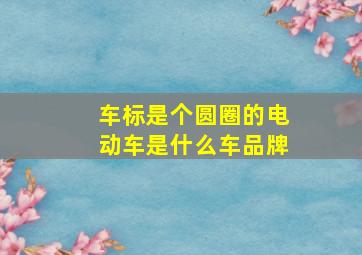 车标是个圆圈的电动车是什么车品牌